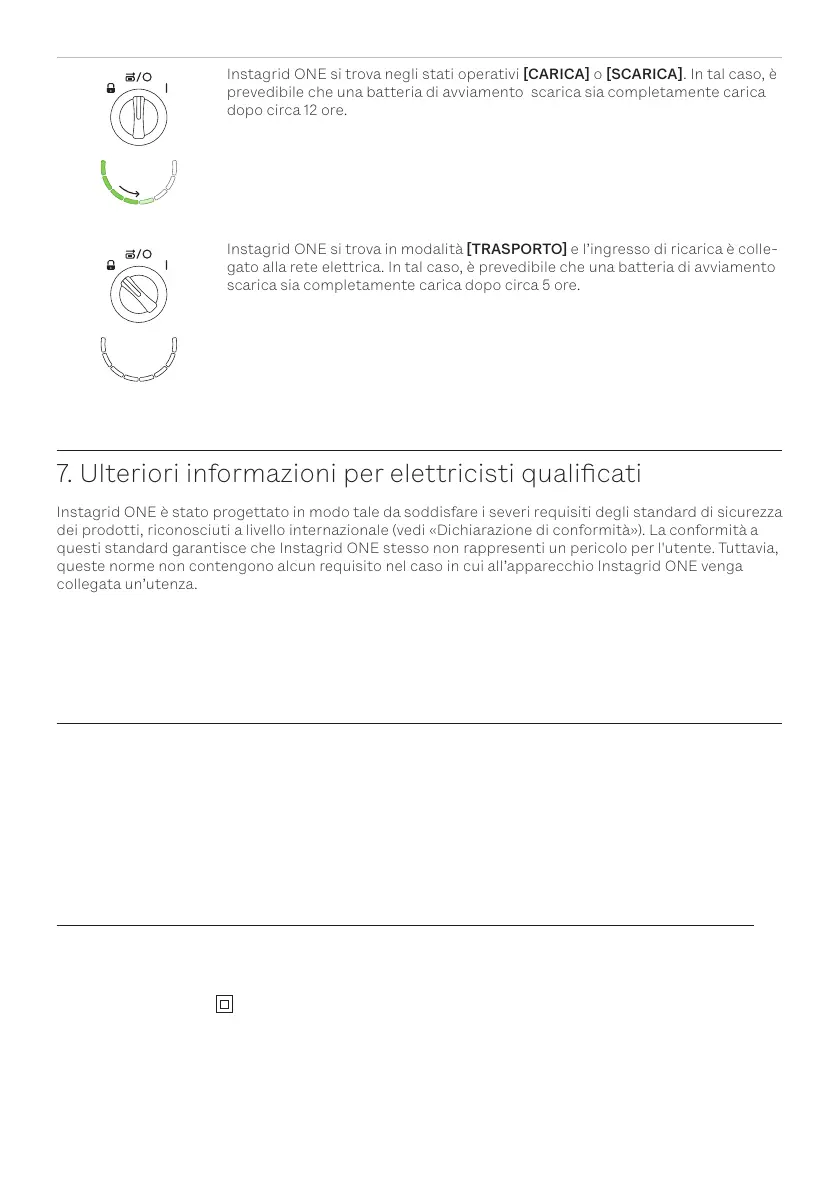 /O
I

Instagrid ONE si trova negli stati operativi [CARICA] o [SCARICA]. In tal caso, è prevedibile che una batteria di avviamento scarica sia completamente carica dopo circa 12 ore.

/O
I

Instagrid ONE si trova in modalità [TRASPORTO] e l'ingresso di ricarica è collegato alla rete elettrica. In tal caso, è prevedibile che una batteria di avviamento scarica sia completamente carica dopo circa 5 ore.

7. Ulteriori informazioni per elettricisti qualificati

Instagrid ONE è stato progettato in modo tale da soddisfare i severi requisiti degli standard di sicurezza dei prodotti, riconosciuti a livello internazionale (vedi «Dichiarazione di conformità»). La conformità a questi standard garantisce che Instagrid ONE stesso non rappresenti un pericolo per l'utente. Tuttavia, queste norme non contengono alcun requisito nel caso in cui all'apparecchio Instagrid ONE venga collegata un'utenza.